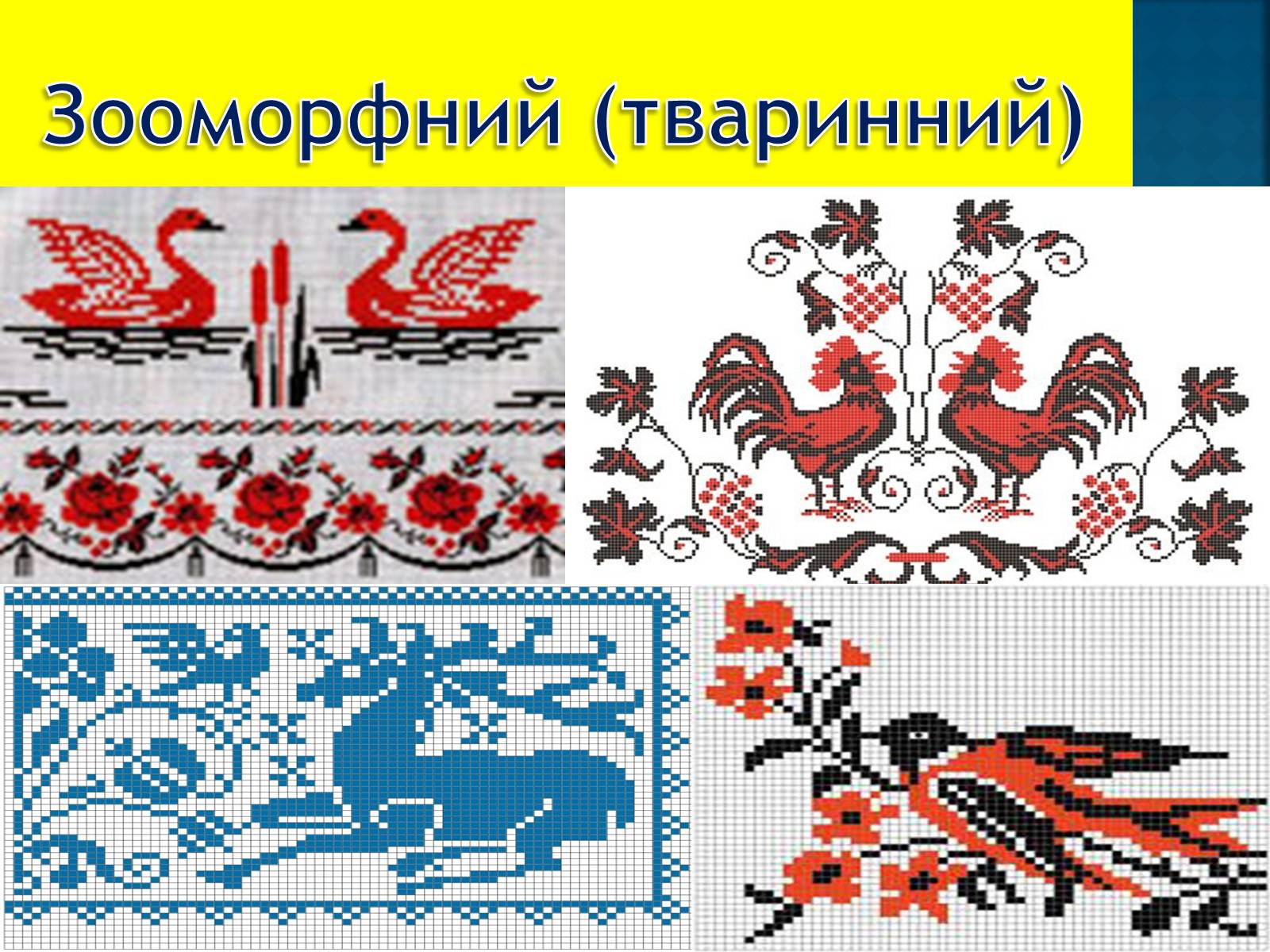 Зооморфний (тваринний)